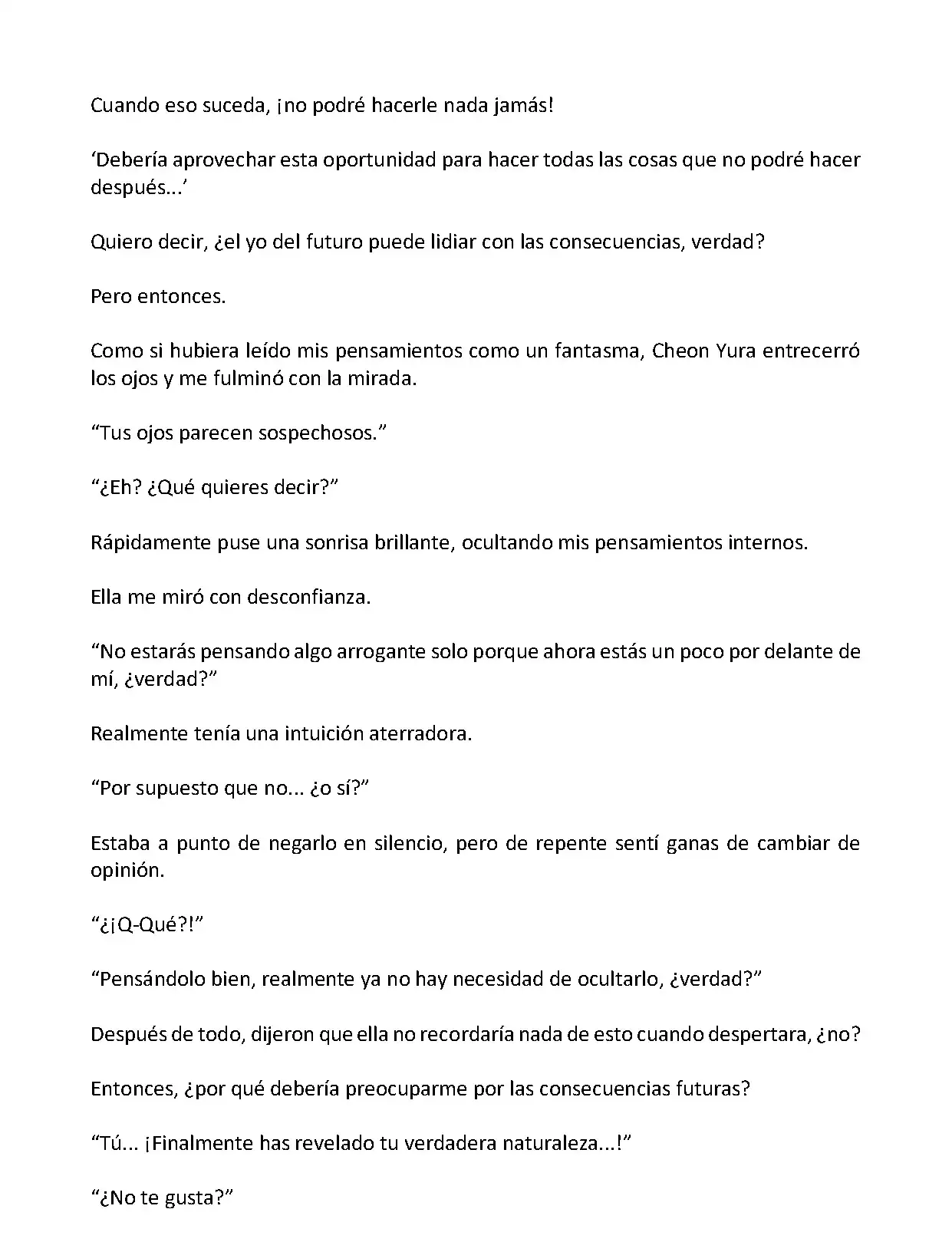 Cuando eso suceda, ¡no podré hacerle nada jamás!

‘Debería aprovechar esta oportunidad para hacer todas las cosas que no podré hacer después...’

Quiero decir, ¿el yo del futuro puede lidiar con las consecuencias, verdad?

Pero entonces.

Como si hubiera leído mis pensamientos como un fantasma, Cheon Yura entrecerró los ojos y me fulminó con la mirada.

“Tus ojos parecen sospechosos.”

“¿Eh? ¿Qué quieres decir?”

Rápidamente puse una sonrisa brillante, ocultando mis pensamientos internos.

Ella me miró con desconfianza.

“No estarás pensando algo arrogante solo porque ahora estás un poco por delante de mí, ¿verdad?”

Realmente tenía una intuición aterradora.

“Por supuesto que no... ¿o sí?”

Estaba a punto de negarlo en silencio, pero de repente sentí ganas de cambiar de opinión.

“¿¡Q-Qué?!”

“Pensándolo bien, realmente ya no hay necesidad de ocultarlo, ¿verdad?”

Después de todo, dijeron que ella no recordaría nada de esto cuando despertara, ¿no?

Entonces, ¿por qué debería preocuparme por las consecuencias futuras?

“Tú... ¡Finalmente has revelado tu verdadera naturaleza...!”

“¿No te gusta?”